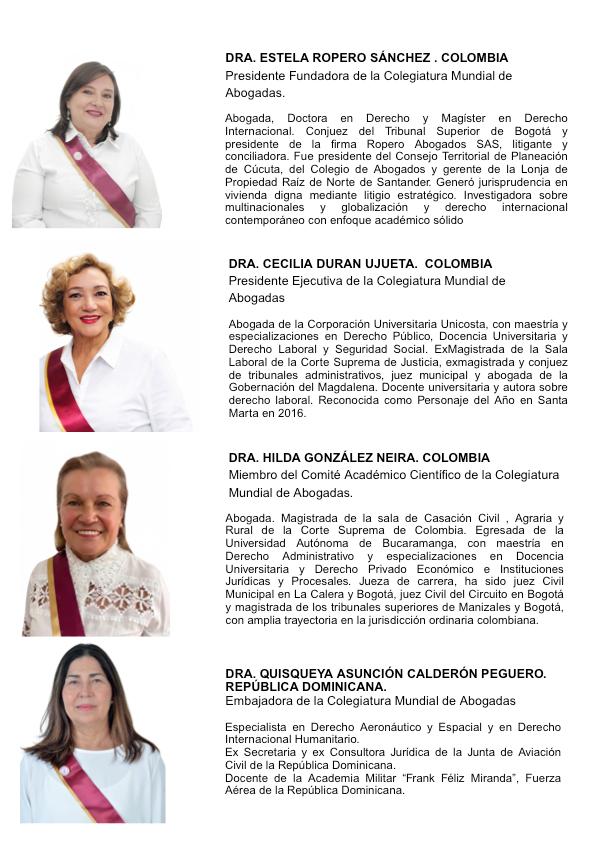 DRA. ESTELA ROPERO SÁNCHEZ . COLOMBIA
Presidente Fundadora de la Colegiatura Mundial de Abogadas.

Abogada, Doctora en Derecho y Magíster en Derecho Internacional. Conjuez del Tribunal Superior de Bogotá y presidente de la firma Ropero Abogados SAS, litigante y conciliadora. Fue presidente del Consejo Territorial de Planeación de Cúcuta, del Colegio de Abogados y gerente de la Lonja de Propiedad Raíz de Norte de Santander. Generó jurisprudencia en vivienda digna mediante litigio estratégico. Investigadora sobre multinacionales y globalización y derecho internacional contemporáneo con enfoque académico sólido

DRA. CECILIA DURAN UJUETA. COLOMBIA
Presidente Ejecutiva de la Colegiatura Mundial de Abogadas

Abogada de la Corporación Universitaria Unicosta, con maestría y especializaciones en Derecho Público, Docencia Universitaria y Derecho Laboral y Seguridad Social. ExMagistrada de la Sala Laboral de la Corte Suprema de Justicia, exmagistrada y conjuez de tribunales administrativos, juez municipal y abogada de la Gobernación del Magdalena. Docente universitaria y autora sobre derecho laboral. Reconocida como Personaje del Año en Santa Marta en 2016.

DRA. HILDA GONZÁLEZ NEIRA. COLOMBIA
Miembro del Comité Académico Científico de la Colegiatura Mundial de Abogadas.

Abogada. Magistrada de la sala de Casación Civil , Agraria y Rural de la Corte Suprema de Colombia. Egresada de la Universidad Autónoma de Bucaramanga, con maestría en Derecho Administrativo y especializaciones en Docencia Universitaria y Derecho Privado Económico e Instituciones Jurídicas y Procesales. Jueza de carrera, ha sido juez Civil Municipal en La Calera y Bogotá, juez Civil del Circuito en Bogotá y magistrada de los tribunales superiores de Manizales y Bogotá, con amplia trayectoria en la jurisdicción ordinaria colombiana.

DRA. QUISQUEYA ASUNCIÓN CALDERÓN PEGUERO. REPÚBLICA DOMINICANA.
Embajadora de la Colegiatura Mundial de Abogadas

Especialista en Derecho Aeronáutico y Espacial y en Derecho Internacional Humanitario.
Ex Secretaria y ex Consultora Jurídica de la Junta de Aviación Civil de la República Dominicana.
Docente de la Academia Militar "Frank Féliz Miranda", Fuerza Aérea de la República Dominicana.